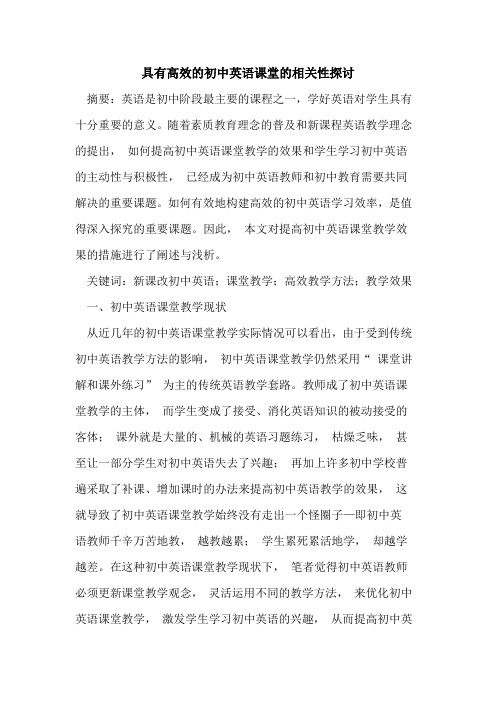 具有高效的初中英语课堂的相关性探讨

摘要：英语是初中阶段最主要的课程之一，学好英语对学生具有十分重要的意义。随着素质教育理念的普及和新课程英语教学理念的提出， 如何提高初中英语课堂教学的效果和学生学习初中英语的主动性与积极性， 已经成为初中英语教师和初中教育需要共同解决的重要课题。如何有效地构建高效的初中英语学习效率，是值得深入探究的重要课题。因此， 本文对提高初中英语课堂教学效果的措施进行了阐述与浅析。

关键词：新课改初中英语；课堂教学；高效教学方法；教学效果

一、初中英语课堂教学现状

从近几年的初中英语课堂教学实际情况可以看出，由于受到传统初中英语教学方法的影响， 初中英语课堂教学仍然采用“ 课堂讲解和课外练习” 为主的传统英语教学套路。教师成了初中英语课堂教学的主体， 而学生变成了接受、消化英语知识的被动接受的客体； 课外就是大量的、机械的英语习题练习， 枯燥乏味， 甚至让一部分学生对初中英语失去了兴趣； 再加上许多初中学校普遍采取了补课、增加课时的办法来提高初中英语教学的效果， 这就导致了初中英语课堂教学始终没有走出一个怪圈子—即初中英语教师千辛万苦地教， 越教越累； 学生累死累活地学， 却越学越差。在这种初中英语课堂教学现状下， 笔者觉得初中英语教师必须更新课堂教学观念， 灵活运用不同的教学方法， 来优化初中英语课堂教学， 激发学生学习初中英语的兴趣， 从而提高初中英